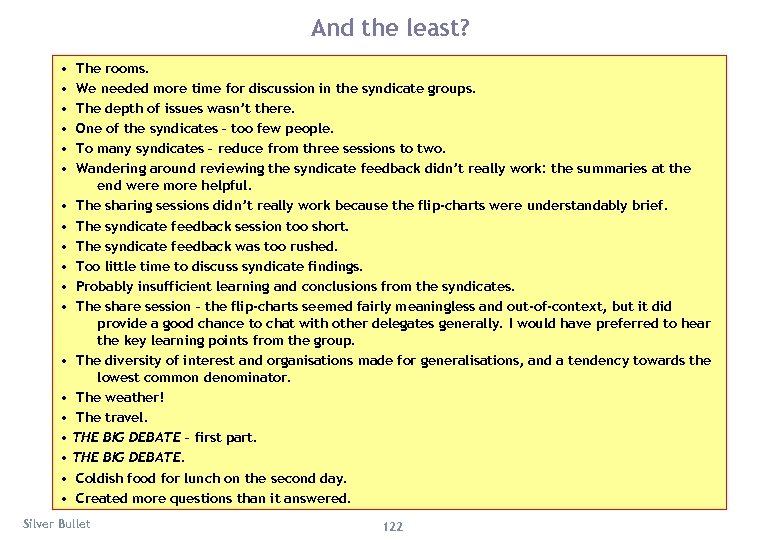 And the least?

• The rooms.
• We needed more time for discussion in the syndicate groups.
• The depth of issues wasn't there.
• One of the syndicates – too few people.
• To many syndicates – reduce from three sessions to two.
• Wandering around reviewing the syndicate feedback didn't really work: the summaries at the end were more helpful.
• The sharing sessions didn't really work because the flip-charts were understandably brief.
• The syndicate feedback session too short.
• The syndicate feedback was too rushed.
• Too little time to discuss syndicate findings.
• Probably insufficient learning and conclusions from the syndicates.
• The share session – the flip-charts seemed fairly meaningless and out-of-context, but it did provide a good chance to chat with other delegates generally. I would have preferred to hear the key learning points from the group.
• The diversity of interest and organisations made for generalisations, and a tendency towards the lowest common denominator.
• The weather!
• The travel.
• THE BIG DEBATE – first part.
• THE BIG DEBATE.
• Coldish food for lunch on the second day.
• Created more questions than it answered.

Silver Bullet

122